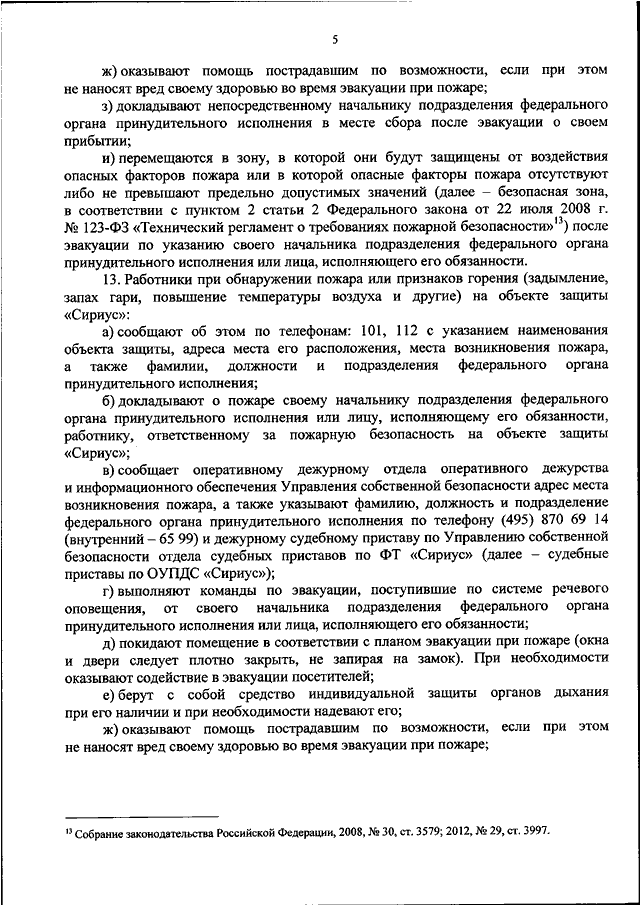 5

ж) оказывают помощь пострадавшим по возможности, если при этом не наносят вред своему здоровью во время эвакуации при пожаре;

з) докладывают непосредственному начальнику подразделения федерального органа принудительного исполнения в месте сбора после эвакуации о своем прибытии;

и) перемещаются в зону, в которой они будут защищены от воздействия опасных факторов пожара или в которой опасные факторы пожара отсутствуют либо не превышают предельно допустимых значений (далее – безопасная зона, в соответствии с пунктом 2 статьи 2 Федерального закона от 22 июля 2008 г. № 123-ФЗ «Технический регламент о требованиях пожарной безопасности»$^{13}$) после эвакуации по указанию своего начальника подразделения федерального органа принудительного исполнения или лица, исполняющего его обязанности.

13. Работники при обнаружении пожара или признаков горения (задымление, запах гари, повышение температуры воздуха и другие) на объекте защиты «Сириус»:

а) сообщают об этом по телефонам: 101, 112 с указанием наименования объекта защиты, адреса места его расположения, места возникновения пожара, а также фамилии, должности и подразделения федерального органа принудительного исполнения;

б) докладывают о пожаре своему начальнику подразделения федерального органа принудительного исполнения или лицу, исполняющему его обязанности, работнику, ответственному за пожарную безопасность на объекте защиты «Сириус»;

в) сообщает оперативному дежурному отдела оперативного дежурства и информационного обеспечения Управления собственной безопасности адрес места возникновения пожара, а также указывают фамилию, должность и подразделение федерального органа принудительного исполнения по телефону (495) 870 69 14 (внутренний – 65 99) и дежурному судебному приставу по Управлению собственной безопасности отдела судебных приставов по ФТ «Сириус» (далее – судебные приставы по ОУПДС «Сириус»);

г) выполняют команды по эвакуации, поступившие по системе речевого оповещения, от своего начальника подразделения федерального органа принудительного исполнения или лица, исполняющего его обязанности;

д) покидают помещение в соответствии с планом эвакуации при пожаре (окна и двери следует плотно закрыть, не запирая на замок). При необходимости оказывают содействие в эвакуации посетителей;

е) берут с собой средство индивидуальной защиты органов дыхания при его наличии и при необходимости надевают его;

ж) оказывают помощь пострадавшим по возможности, если при этом не наносят вред своему здоровью во время эвакуации при пожаре;

$^{13}$ Собрание законодательства Российской Федерации, 2008, № 30, ст. 3579; 2012, № 29, ст. 3997.